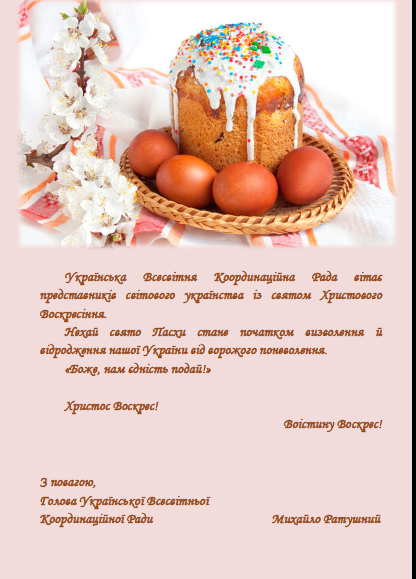 Українська Всесвітня Координаційна Рада вітає представників світового українства із святом Христового Воскресіння.

Нехай свято Пасхи стане початком визволення й відродження нашої України від ворожого поневолення.

«Боже, нам єдність подай!»

Христос Воскрес!

Воістину Воскрес!

З повагою,
Голова Української Всесвітньої Координаційної Ради Михайло Ратушний